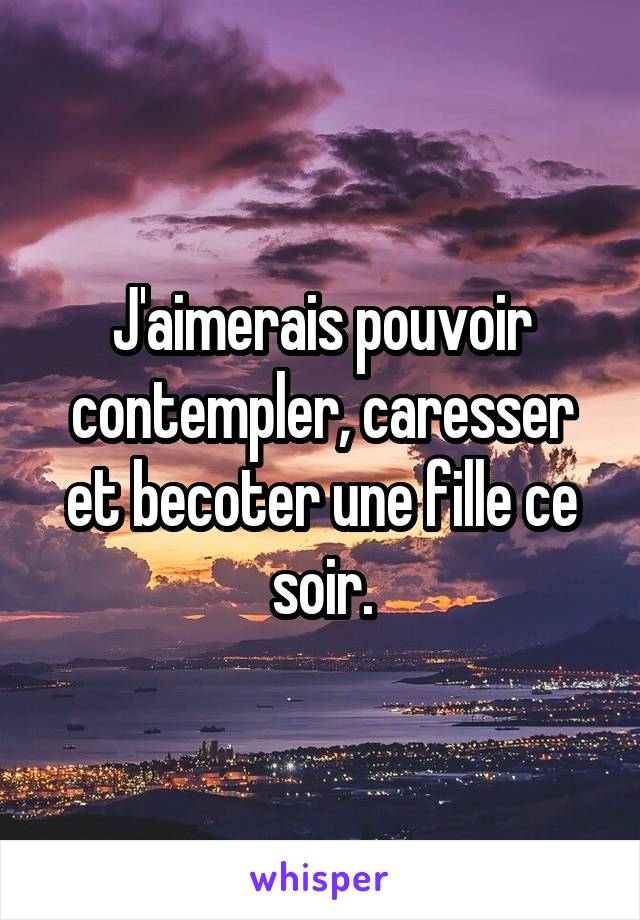 J'aimerais pouvoir contempler, caresser et becoter une fille ce soir.

whisper